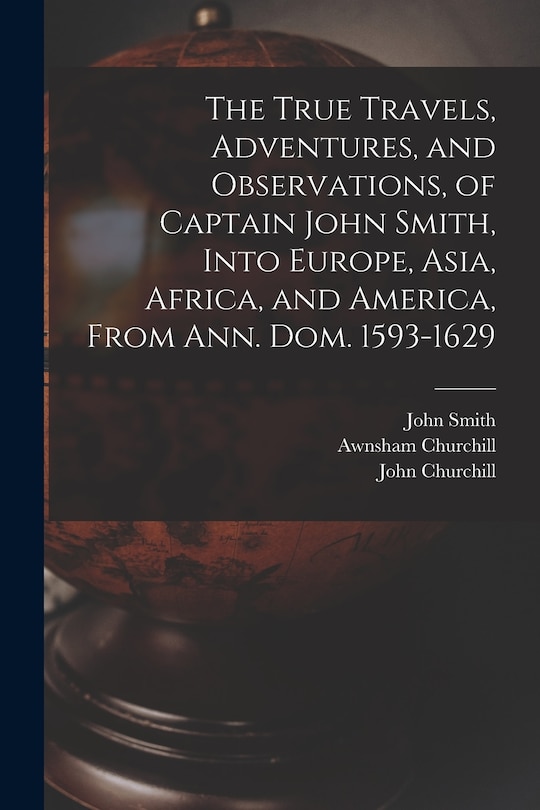 The True Travels, Adventures, and Observations, of Captain John Smith, Into Europe, Asia, Africa, and America, From Ann. Dom. 1593-1629

John Smith
Awnsham Churchill
John Churchill